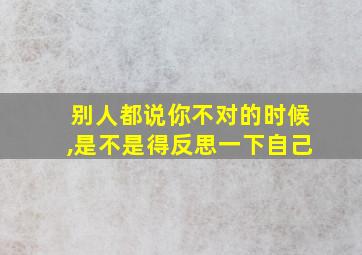 别人都说你不对的时候,是不是得反思一下自己